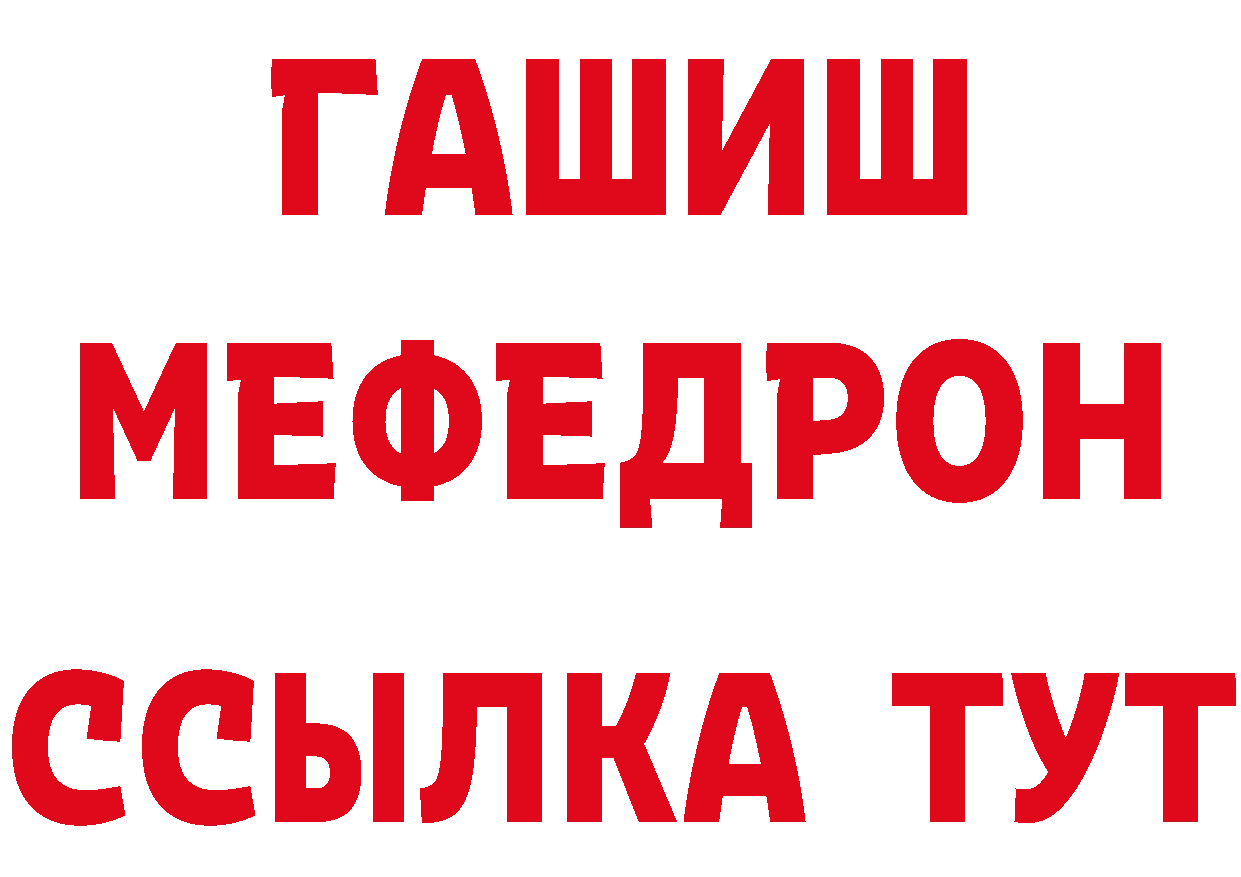 ГАШИШ
МЕФЕДРОН
ССЫЛКА ТУТ